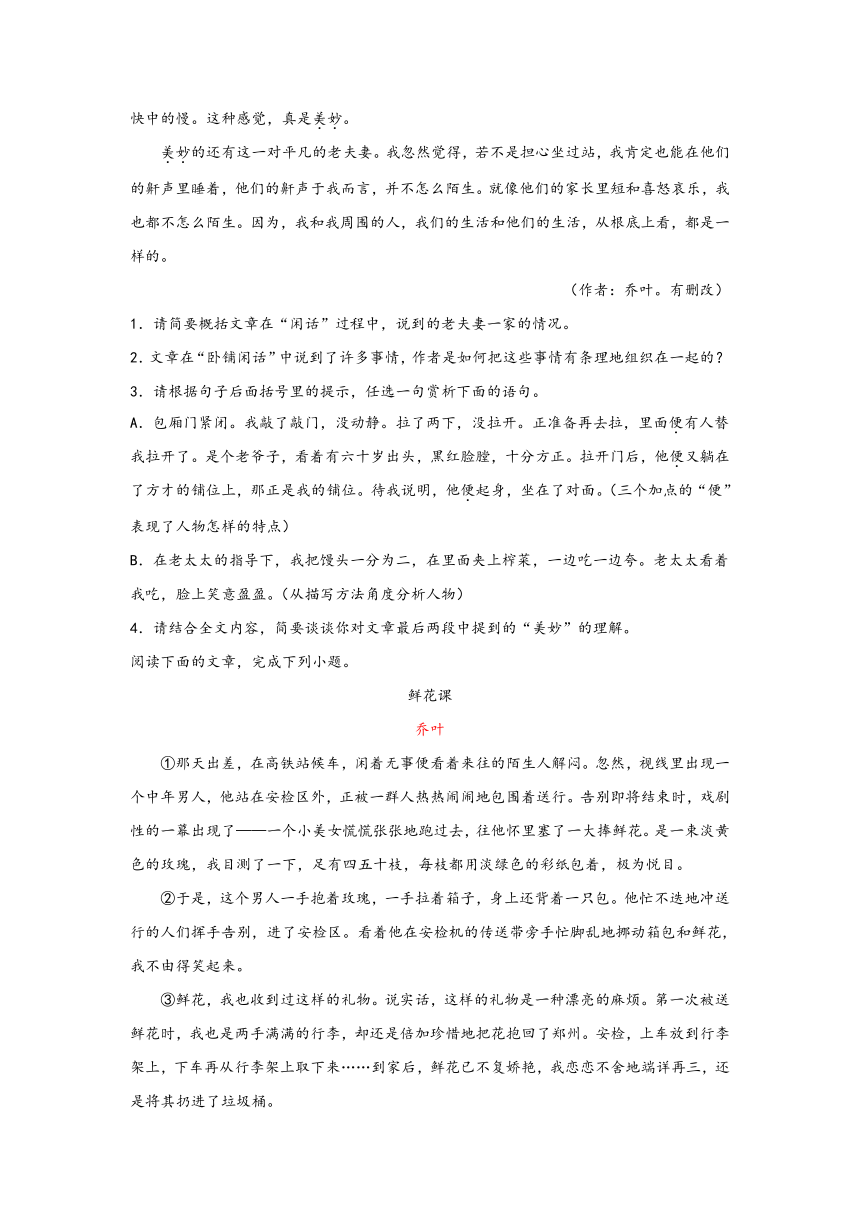 快中的慢。这种感觉，真是美妙。

美妙的还有这一对平凡的老夫妻。我忽然觉得，若不是担心坐过站，我肯定也能在他们的鼾声里睡着，他们的鼾声于我而言，并不怎么陌生。就像他们的家长里短和喜怒哀乐，我也都不怎么陌生。因为，我和我周围的人，我们的生活和他们的生活，从根底上看，都是一样的。

（作者：乔叶。有删改）

1．请简要概括文章在“闲话”过程中，说到的老夫妻一家的情况。

2．文章在“卧铺闲话”中说到了许多事情，作者是如何把这些事情有条理地组织在一起的？

3．请根据句子后面括号里的提示，任选一句赏析下面的语句。

A．包厢门紧闭。我敲了敲门，没动静。拉了两下，没拉开。正准备再去拉，里面便有人替我拉开了。是个老爷子，看着有六十岁出头，黑红脸膛，十分方正。拉开门后，他便又躺在了方才的铺位上，那正是我的铺位。待我说明，他便起身，坐在了对面。（三个加点的“便”表现了人物怎样的特点）

B．在老太太的指导下，我把馒头一分为二，在里面夹上榨菜，一边吃一边夸。老太太看着我吃，脸上笑意盈盈。（从描写方法角度分析人物）

4．请结合全文内容，简要谈谈你对文章最后两段中提到的“美妙”的理解。

阅读下面的文章，完成下列小题。

鲜花课

乔叶

①那天出差，在高铁站候车，闲着无事便看着来往的陌生人解闷。忽然，视线里出现一个中年男人，他站在安检区外，正被一群人热热闹闹地包围着送行。告别即将结束时，戏剧性的一幕出现了——一个小美女慌慌张张地跑过去，往他怀里塞了一大捧鲜花。是一束淡黄色的玫瑰，我目测了一下，足有四五十枝，每枝都用淡绿色的彩纸包着，极为悦目。

②于是，这个男人一手抱着玫瑰，一手拉着箱子，身上还背着一只包。他忙不迭地冲送行的人们挥手告别，进了安检区。看着他在安检机的传送带旁手忙脚乱地挪动箱包和鲜花，我不由得笑起来。

③鲜花，我也收到过这样的礼物。说实话，这样的礼物是一种漂亮的麻烦。第一次被送鲜花时，我也是两手满满的行李，却还是倍加珍惜地把花抱回了郑州。安检，上车放到行李架上，下车再从行李架上取下来……到家后，鲜花已不复娇艳，我恋恋不舍地端详再三，还是将其扔进了垃圾桶。